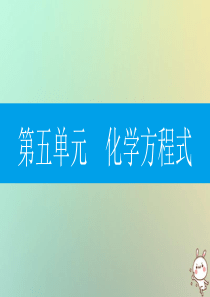 第五单元　化学方程式